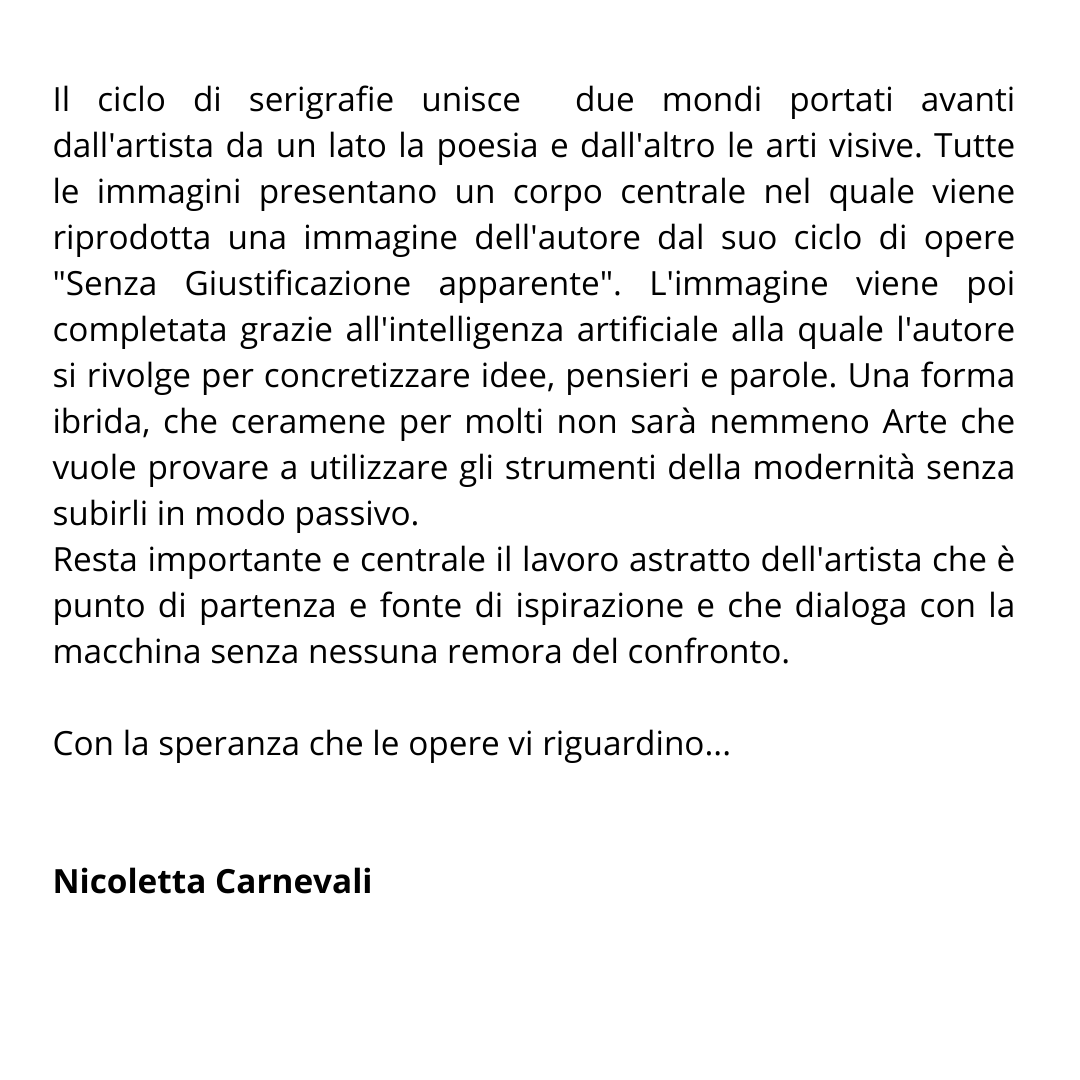 Il ciclo di serigrafie unisce due mondi portati avanti dall'artista da un lato la poesia e dall'altro le arti visive. Tutte le immagini presentano un corpo centrale nel quale viene riprodotta una immagine dell'autore dal suo ciclo di opere "Senza Giustificazione apparente". L'immagine viene poi completata grazie all'intelligenza artificiale alla quale l'autore si rivolge per concretizzare idee, pensieri e parole. Una forma ibrida, che ceramene per molti non sarà nemmeno Arte che vuole provare a utilizzare gli strumenti della modernità senza subirli in modo passivo.
Resta importante e centrale il lavoro astratto dell'artista che è punto di partenza e fonte di ispirazione e che dialoga con la macchina senza nessuna remora del confronto.

Con la speranza che le opere vi riguardino...

Nicoletta Carnevali